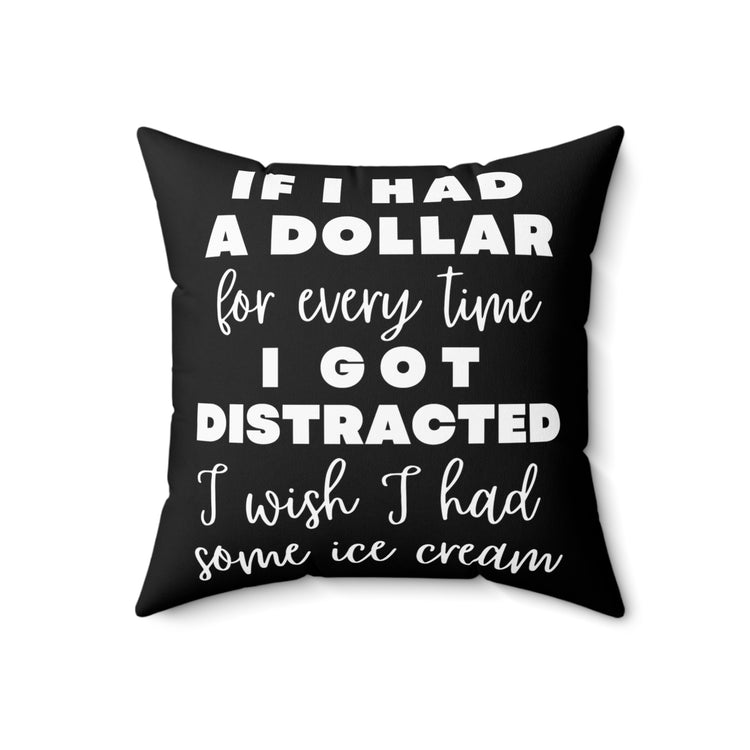 IF I HAD
A DOLLAR
for every time
I GOT
DISTRACTED
I wish I had
some ice cream